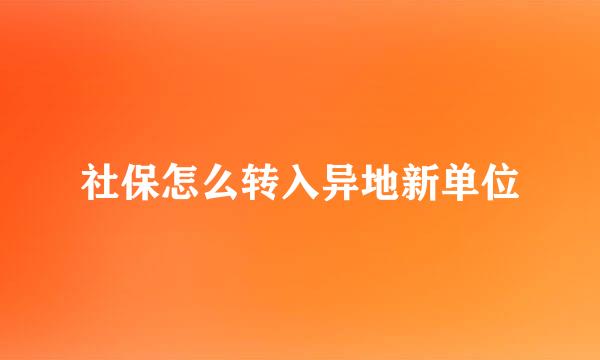 社保怎么转入异地新单位